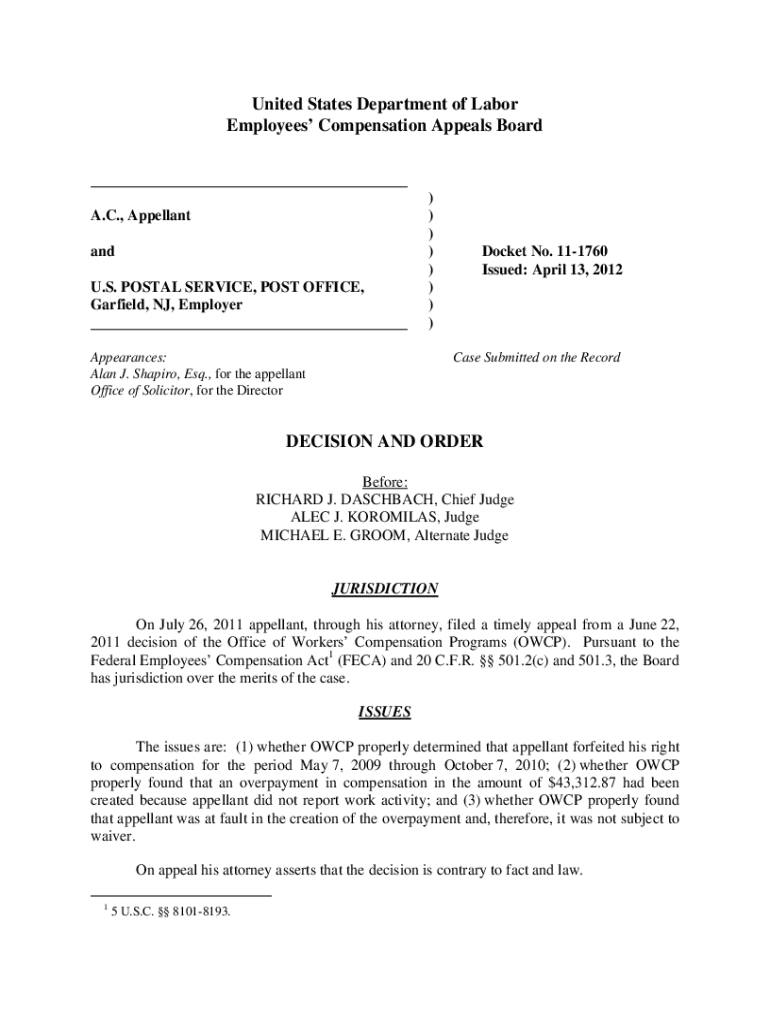 United States Department of Labor
Employees' Compensation Appeals Board

A.C., Appellant

and

U.S. POSTAL SERVICE, POST OFFICE, Garfield, NJ, Employer

)
)
)
)
)
)
)
)

Docket No. 11-1760
Issued: April 13, 2012

Appearances:
Alan J. Shapiro, Esq., for the appellant
Office of Solicitor, for the Director

Case Submitted on the Record

DECISION AND ORDER

Before:
RICHARD J. DASCHBACH, Chief Judge
ALEC J. KOROMILAS, Judge
MICHAEL E. GROOM, Alternate Judge

JURISDICTION

On July 26, 2011 appellant, through his attorney, filed a timely appeal from a June 22, 2011 decision of the Office of Workers' Compensation Programs (OWCP). Pursuant to the Federal Employees' Compensation Act$^1$ (FECA) and 20 C.F.R. §§ 501.2(c) and 501.3, the Board has jurisdiction over the merits of the case.

ISSUES

The issues are: (1) whether OWCP properly determined that appellant forfeited his right to compensation for the period May 7, 2009 through October 7, 2010; (2) whether OWCP properly found that an overpayment in compensation in the amount of $43,312.87 had been created because appellant did not report work activity; and (3) whether OWCP properly found that appellant was at fault in the creation of the overpayment and, therefore, it was not subject to waiver.

On appeal his attorney asserts that the decision is contrary to fact and law.

$^1$ 5 U.S.C. §§ 8101-8193.